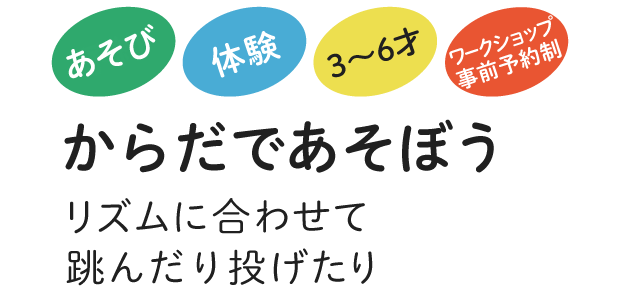 あそび

体験

3〜6才

ワークショップ
事前予約制

からだであそぼう

リズムに合わせて
跳んだり投げたり